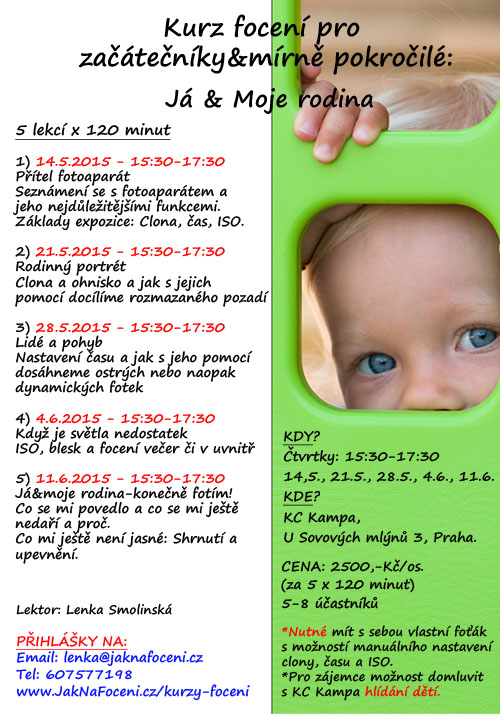 Kurz focení pro začátečníky&mírně pokročilé:

Já & Moje rodina

5 lekcí x 120 minut

1) 14.5.2015 - 15:30-17:30
Přítel fotoaparát
Seznámení se s fotoaparátem a jeho nejdůležitějšími funkcemi. Základy expozice: Clona, čas, ISO.

2) 21.5.2015 - 15:30-17:30
Rodinný portrét
Clona a ohnisko a jak s jejich pomocí docílíme rozmazaného pozadí

3) 28.5.2015 - 15:30-17:30
Lidé a pohyb
Nastavení času a jak s jeho pomocí dosáhneme ostrých nebo naopak dynamických fotek

4) 4.6.2015 - 15:30-17:30
Když je světla nedostatek
ISO, blesk a focení večer či v uvnitř

5) 11.6.2015 - 15:30-17:30
Já&moje rodina-konečně fotím!
Co se mi povedlo a co se mi ještě nedaří a proč.
Co mi ještě není jasné: Shrnutí a upevnění.

Lektor: Lenka Smolinská

PŘIHLÁŠKY NA:
Email: lenka@jaknafoceni.cz
Tel: 607577198
www.JakNaFoceni.cz/kurzy-foceni

KDY?
Čtvrtky: 15:30-17:30
14,5., 21.5., 28.5., 4.6., 11.6.
KDE?
KC Kampa,
U Sovových mlýnů 3, Praha.

CENA: 2500,-Kč/os.
(za 5 x 120 minut)
5-8 účastníků

*Nutné mít s sebou vlastní foťák s možností manuálního nastavení clony, času a ISO.
*Pro zájemce možnost domluvit s KC Kampa hlídání dětí.